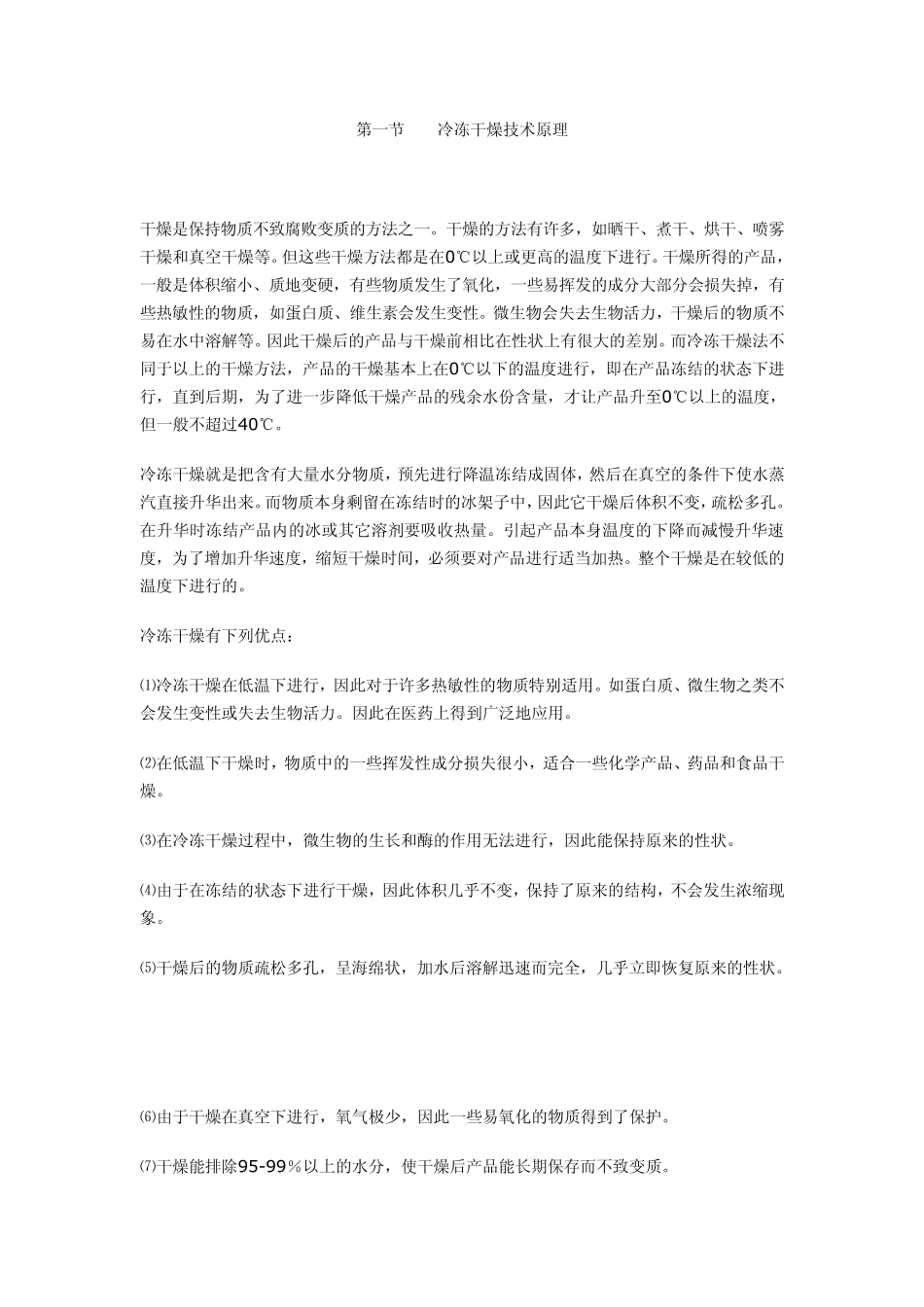 第一节　　冷冻干燥技术原理

干燥是保持物质不致腐败变质的方法之一。干燥的方法有许多，如晒干、煮干、烘干、喷雾干燥和真空干燥等。但这些干燥方法都是在0℃以上或更高的温度下进行。干燥所得的产品，一般是体积缩小、质地变硬，有些物质发生了氧化，一些易挥发的成分大部分会损失掉，有些热敏性的物质，如蛋白质、维生素会发生变性。微生物会失去生物活力，干燥后的物质不易在水中溶解等。因此干燥后的产品与干燥前相比在性状上有很大的差别。而冷冻干燥法不同于以上的干燥方法，产品的干燥基本上在0℃以下的温度进行，即在产品冻结的状态下进行，直到后期，为了进一步降低干燥产品的残余水份含量，才让产品升至0℃以上的温度，但一般不超过40℃。

冷冻干燥就是把含有大量水分物质，预先进行降温冻结成固体，然后在真空的条件下使水蒸汽直接升华出来。而物质本身剩留在冻结时的冰架子中，因此它干燥后体积不变，疏松多孔。在升华时冻结产品内的冰或其它溶剂要吸收热量。引起产品本身温度的下降而减慢升华速度，为了增加升华速度，缩短干燥时间，必须要对产品进行适当加热。整个干燥是在较低的温度下进行的。

冷冻干燥有下列优点：

⑴冷冻干燥在低温下进行，因此对于许多热敏性的物质特别适用。如蛋白质、微生物之类不会发生变性或失去生物活力。因此在医药上得到广泛地应用。

⑵在低温下干燥时，物质中的一些挥发性成分损失很小，适合一些化学产品、药品和食品干燥。

⑶在冷冻干燥过程中，微生物的生长和酶的作用无法进行，因此能保持原来的性状。

⑷由于在冻结的状态下进行干燥，因此体积几乎不变，保持了原来的结构，不会发生浓缩现象。

⑸干燥后的物质疏松多孔，呈海绵状，加水后溶解迅速而完全，几乎立即恢复原来的性状。

⑹由于干燥在真空下进行，氧气极少，因此一些易氧化的物质得到了保护。

⑺干燥能排除95-99％以上的水分，使干燥后产品能长期保存而不致变质。